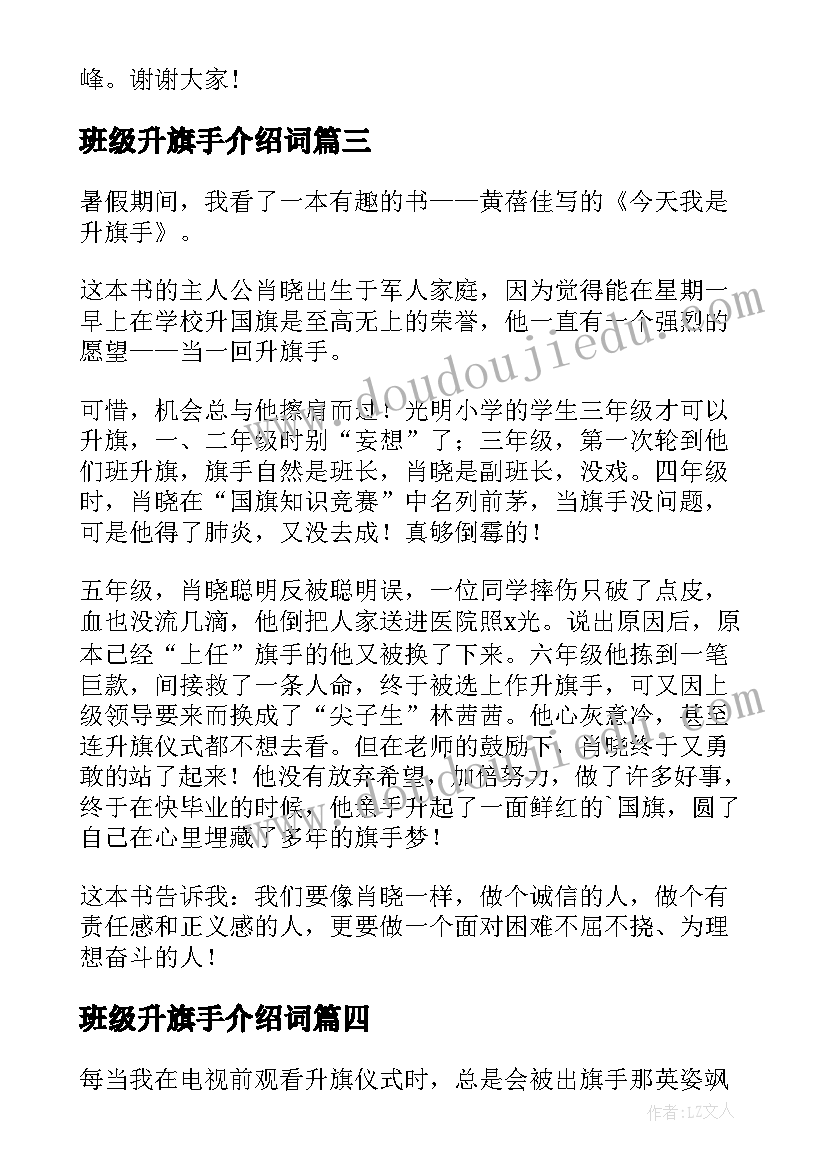 峰。谢谢大家！

班级升旗手介绍词篇三

暑假期间，我看了一本有趣的书——黄蓓佳写的《今天我是升旗手》。

这本书的主人公肖晓出生于军人家庭，因为觉得能在星期一早上在学校升国旗是至高无上的荣誉，他一直有一个强烈的愿望——当一回升旗手。

可惜，机会总与他擦肩而过！光明小学的学生三年级才可以升旗，一、二年级时别“妄想”了；三年级，第一次轮到他们班升旗，旗手自然是班长，肖晓是副班长，没戏。四年级时，肖晓在“国旗知识竞赛”中名列前茅，当旗手没问题，可是他得了肺炎，又没去成！真够倒霉的！

五年级，肖晓聪明反被聪明误，一位同学摔伤只破了点皮，血也没流几滴，他倒把人家送进医院照x光。说出原因后，原本已经“上任”旗手的他又被换了下来。六年级他拣到一笔巨款，间接救了一条人命，终于被选上作升旗手，可又因上级领导要来而换成了“尖子生”林茜茜。他心灰意冷，甚至连升旗仪式都不想去看。但在老师的鼓励下，肖晓终于又勇敢的站了起来！他没有放弃希望，加倍努力，做了许多好事，终于在快毕业的时候，他亲手升起了一面鲜红的`国旗，圆了自己在心里埋藏了多年的旗手梦！

这本书告诉我：我们要像肖晓一样，做个诚信的人，做个有责任感和正义感的人，更要做一个面对困难不屈不挠、为理想奋斗的人！

班级升旗手介绍词篇四

每当我在电视前观看升旗仪式时，总是会被出旗手那英姿飒

www.doudoujiedu.com

作者：LZ文人